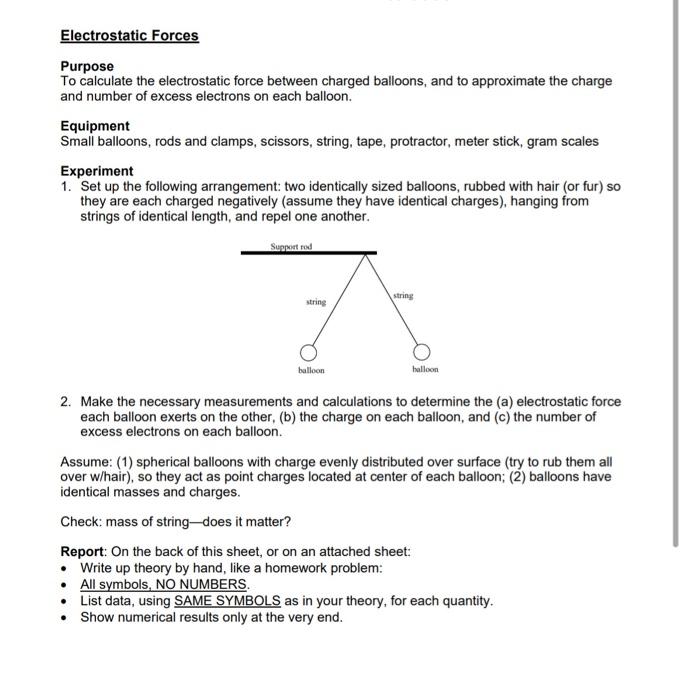 Electrostatic Forces

Purpose
To calculate the electrostatic force between charged balloons, and to approximate the charge and number of excess electrons on each balloon.

Equipment
Small balloons, rods and clamps, scissors, string, tape, protractor, meter stick, gram scales

Experiment
1. Set up the following arrangement: two identically sized balloons, rubbed with hair (or fur) so they are each charged negatively (assume they have identical charges), hanging from strings of identical length, and repel one another.

Support rod
string
string
balloon
balloon

2. Make the necessary measurements and calculations to determine the (a) electrostatic force each balloon exerts on the other, (b) the charge on each balloon, and (c) the number of excess electrons on each balloon.

Assume: (1) spherical balloons with charge evenly distributed over surface (try to rub them all over w/hair), so they act as point charges located at center of each balloon; (2) balloons have identical masses and charges.

Check: mass of string—does it matter?

Report: On the back of this sheet, or on an attached sheet:
• Write up theory by hand, like a homework problem:
• All symbols, NO NUMBERS.
• List data, using SAME SYMBOLS as in your theory, for each quantity.
• Show numerical results only at the very end.